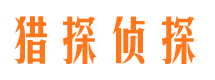 猎探侦探